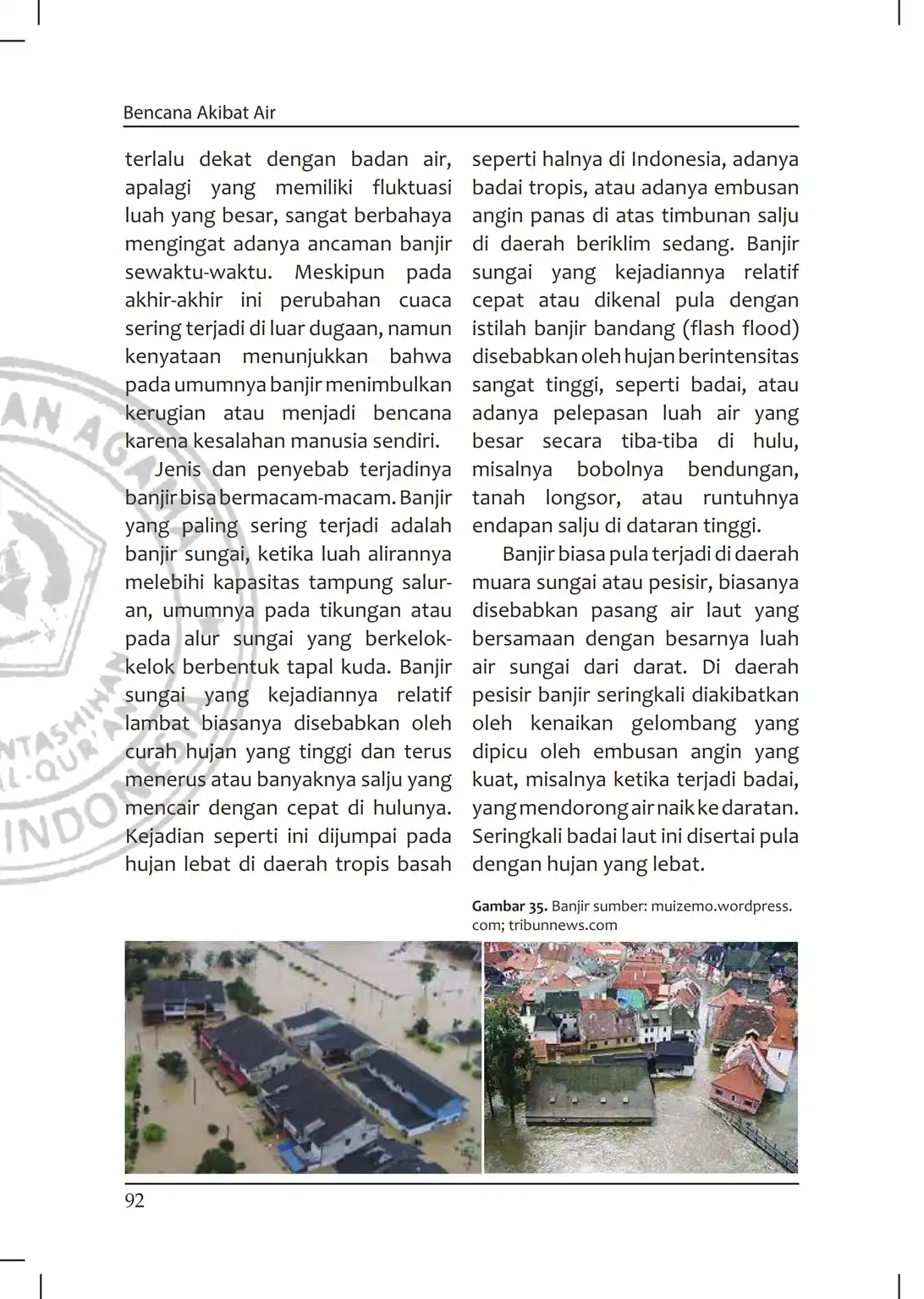 Bencana Akibat Air

terlalu dekat dengan badan air, apalagi yang memiliki fluktuasi luah yang besar, sangat berbahaya mengingat adanya ancaman banjir sewaktu-waktu. Meskipun pada akhir-akhir ini perubahan cuaca sering terjadi di luar dugaan, namun kenyataan menunjukkan bahwa pada umumnya banjir menimbulkan kerugian atau menjadi bencana karena kesalahan manusia sendiri.

Jenis dan penyebab terjadinya banjir bisa bermacam-macam. Banjir yang paling sering terjadi adalah banjir sungai, ketika luah alirannya melebihi kapasitas tampung saluran, umumnya pada tikungan atau pada alur sungai yang berkelok-kelok berbentuk tapal kuda. Banjir sungai yang kejadiannya relatif lambat biasanya disebabkan oleh curah hujan yang tinggi dan terus menerus atau banyaknya salju yang mencair dengan cepat di hulunya. Kejadian seperti ini dijumpai pada hujan lebat di daerah tropis basah seperti halnya di Indonesia, adanya badai tropis, atau adanya embusan angin panas di atas timbunan salju di daerah beriklim sedang. Banjir sungai yang kejadiannya relatif cepat atau dikenal pula dengan istilah banjir bandang (flash flood) disebabkan oleh hujan berintensitas sangat tinggi, seperti badai, atau adanya pelepasan luah air yang besar secara tiba-tiba di hulu, misalnya bobolnya bendungan, tanah longsor, atau runtuhnya endapan salju di dataran tinggi.

Banjir biasa pula terjadi di daerah muara sungai atau pesisir, biasanya disebabkan pasang air laut yang bersamaan dengan besarnya luah air sungai dari darat. Di daerah pesisir banjir seringkali diakibatkan oleh kenaikan gelombang yang dipicu oleh embusan angin yang kuat, misalnya ketika terjadi badai, yang mendorong air naik ke daratan. Seringkali badai laut ini disertai pula dengan hujan yang lebat.

Gambar 35. Banjir sumber: muizemo.wordpress.com; tribunnews.com

92